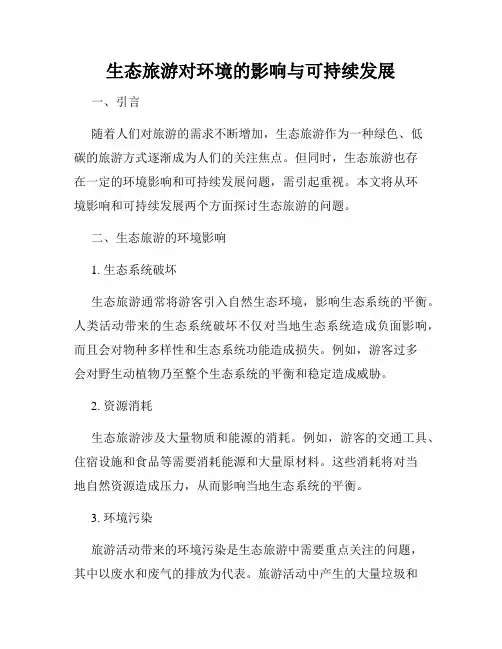 生态旅游对环境的影响与可持续发展

一、引言

随着人们对旅游的需求不断增加，生态旅游作为一种绿色、低碳的旅游方式逐渐成为人们的关注焦点。但同时，生态旅游也存在一定的环境影响和可持续发展问题，需引起重视。本文将从环境影响和可持续发展两个方面探讨生态旅游的问题。

二、生态旅游的环境影响

1. 生态系统破坏

生态旅游通常将游客引入自然生态环境，影响生态系统的平衡。人类活动带来的生态系统破坏不仅对当地生态系统造成负面影响，而且会对物种多样性和生态系统功能造成损失。例如，游客过多会对野生动植物乃至整个生态系统的平衡和稳定造成威胁。

2. 资源消耗

生态旅游涉及大量物质和能源的消耗。例如，游客的交通工具、住宿设施和食品等需要消耗能源和大量原材料。这些消耗将对当地自然资源造成压力，从而影响当地生态系统的平衡。

3. 环境污染

旅游活动带来的环境污染是生态旅游中需要重点关注的问题，其中以废水和废气的排放为代表。旅游活动中产生的大量垃圾和